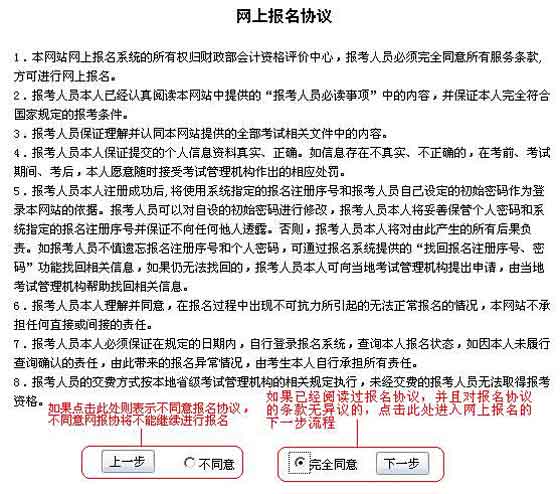 网上报名协议

1．本网站网上报名系统的所有权归财政部会计资格评价中心，报考人员必须完全同意所有服务条款，方可进行网上报名。
2．报考人员本人已经认真阅读本网站中提供的“报考人员必读事项”中的内容，并保证本人完全符合国家规定的报考条件。
3．报考人员保证理解并认同本网站提供的全部考试相关文件中的内容。
4．报考人员本人保证提交的个人信息资料真实、正确。如信息存在不真实、不正确的，在考前、考试期间、考后，本人愿意随时接受考试管理机构作出的相应处罚。
5．报考人员本人注册成功后，将使用系统指定的报名注册序号和报考人员自己设定的初始密码作为登录本网站的依据。报考人员可以对自设的初始密码进行修改，报考人员本人将妥善保管个人密码和系统指定的报名注册序号并保证不向任何他人透露。否则，报考人员本人将对由此产生的所有后果负责。如报考人员不慎遗忘报名注册序号和个人密码，可通过报名系统提供的“找回报名注册序号、密码”功能找回相关信息，如果仍无法找回的，报考人员本人可向当地考试管理机构提出申请，由当地考试管理机构帮助找回相关信息。
6．报考人员本人理解并同意，在报名过程中出现不可抗力所引起的无法正常报名的情况，本网站不承担任何直接或间接的责任。
7．报考人员本人必须保证在规定的日期内，自行登录报名系统，查询本人报名状态，如因本人未履行查询确认的责任，由此带来的报名异常情况，由考生本人自行承担所有责任。
8．报考人员的交费方式按本地省级考试管理机构的相关规定执行，未经交费的报考人员无法取得报考资格。

如果点击此处则表示不同意报名协议，不同意网报协将不能继续进行报名

如果已经阅读过报名协议，并且对报名协议的条款无异议的，点击此处进入网上报名的下一步流程

上一步 不同意

完全同意 下一步